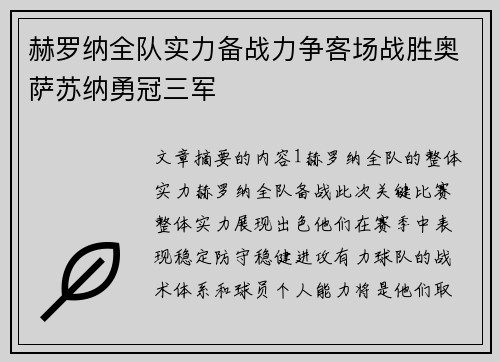 赫罗纳全队实力备战力争客场战胜奥萨苏纳勇冠三军

文章摘要的内容1赫罗纳全队的整体实力赫罗纳全队备战此次关键比赛整体实力展现出色他们在赛季中表现稳定防守稳健进攻有力球队的战术体系和球员个人能力将是他们取